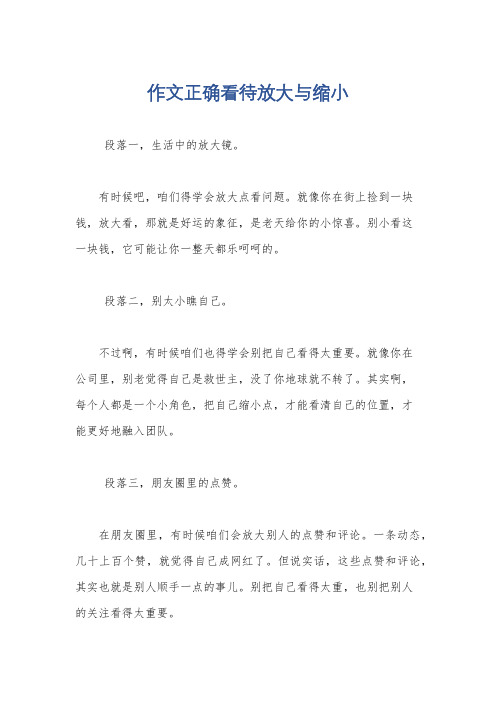 作文正确看待放大与缩小

段落一，生活中的放大镜。

有时候吧，咱们得学会放大点看问题。就像你在街上捡到一块钱，放大看，那就是好运的象征，是老天给你的小惊喜。别小看这一块钱，它可能让你一整天都乐呵呵的。

段落二，别太小瞧自己。

不过啊，有时候咱们也得学会别把自己看得太重要。就像你在公司里，别老觉得自己是救世主，没了你地球就不转了。其实啊，每个人都是一个小角色，把自己缩小点，才能看清自己的位置，才能更好地融入团队。

段落三，朋友圈里的点赞。

在朋友圈里，有时候咱们会放大别人的点赞和评论。一条动态，几十上百个赞，就觉得自己成网红了。但说实话，这些点赞和评论，其实也就是别人顺手一点的事儿。别把自己看得太重，也别把别人的关注看得太重要。